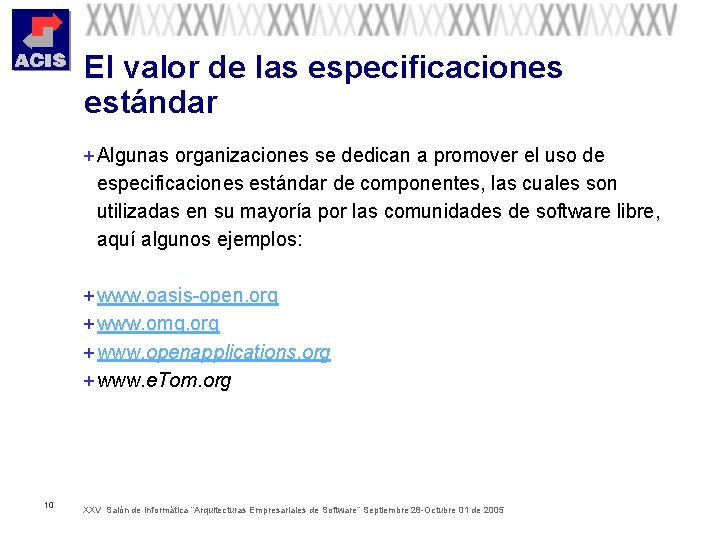 ACIS

XXV XXV XXV XXV XXV XXV XXV

El valor de las especificaciones estándar

+ Algunas organizaciones se dedican a promover el uso de especificaciones estándar de componentes, las cuales son utilizadas en su mayoría por las comunidades de software libre, aquí algunos ejemplos:

+ www.oasis-open.org
+ www.omg.org
+ www.openapplications.org
+ www.eTom.org

10

XXV Salón de Informática "Arquitecturas Empresariales de Software" Septiembre 28-Octubre 01 de 2005